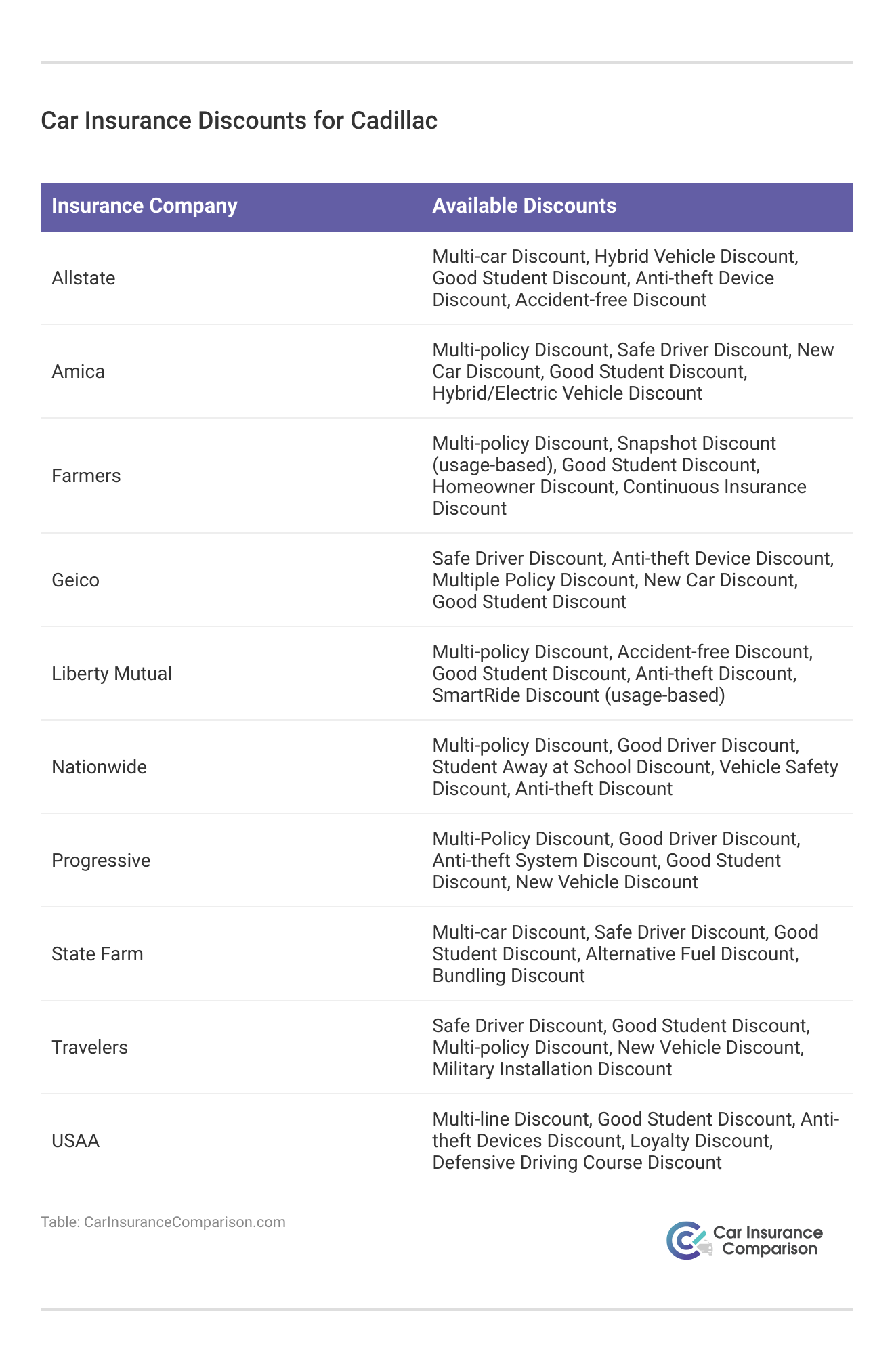 Car Insurance Discounts for Cadillac

| Insurance Company | Available Discounts |
|---|---|
| Allstate | Multi-car Discount, Hybrid Vehicle Discount, Good Student Discount, Anti-theft Device Discount, Accident-free Discount |
| Amica | Multi-policy Discount, Safe Driver Discount, New Car Discount, Good Student Discount, Hybrid/Electric Vehicle Discount |
| Farmers | Multi-policy Discount, Snapshot Discount (usage-based), Good Student Discount, Homeowner Discount, Continuous Insurance Discount |
| Geico | Safe Driver Discount, Anti-theft Device Discount, Multiple Policy Discount, New Car Discount, Good Student Discount |
| Liberty Mutual | Multi-policy Discount, Accident-free Discount, Good Student Discount, Anti-theft Discount, SmartRide Discount (usage-based) |
| Nationwide | Multi-policy Discount, Good Driver Discount, Student Away at School Discount, Vehicle Safety Discount, Anti-theft Discount |
| Progressive | Multi-Policy Discount, Good Driver Discount, Anti-theft System Discount, Good Student Discount, New Vehicle Discount |
| State Farm | Multi-car Discount, Safe Driver Discount, Good Student Discount, Alternative Fuel Discount, Bundling Discount |
| Travelers | Safe Driver Discount, Good Student Discount, Multi-policy Discount, New Vehicle Discount, Military Installation Discount |
| USAA | Multi-line Discount, Good Student Discount, Anti-theft Devices Discount, Loyalty Discount, Defensive Driving Course Discount |

Table: CarInsuranceComparison.com

Car Insurance Comparison